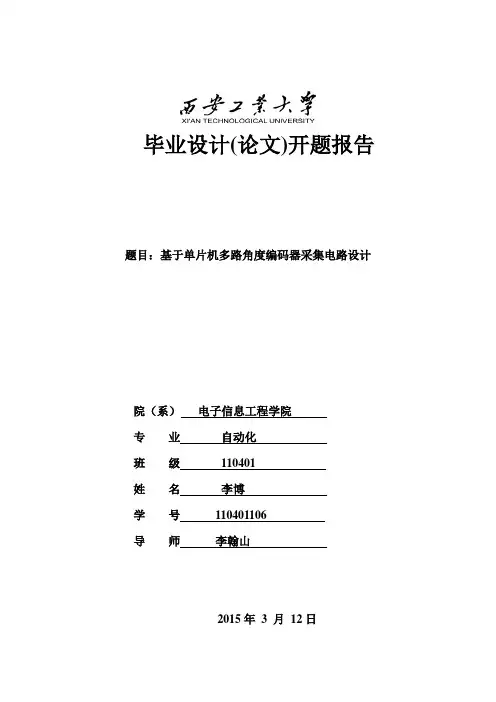 西安工業大學
XI'AN TECHNOLOGICAL UNIVERSITY

毕业设计(论文)开题报告

题目：基于单片机多路角度编码器采集电路设计

院（系） 电子信息工程学院
专 业 自动化
班 级 110401
姓 名 李博
学 号 110401106
导 师 李翰山

2015 年 3 月 12 日